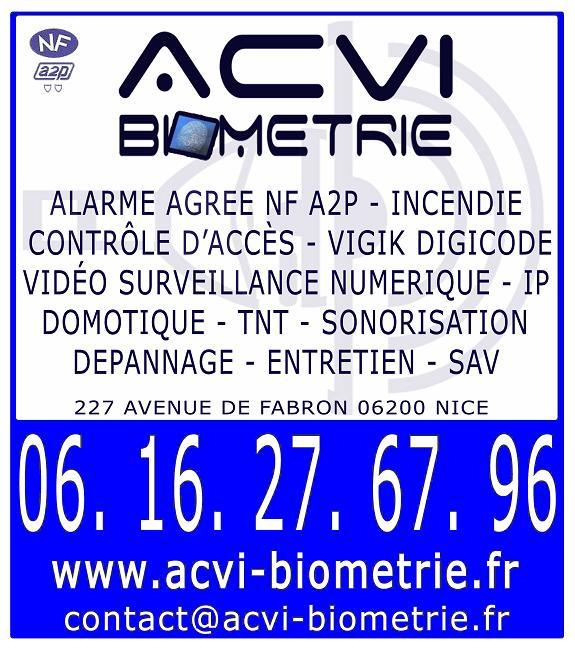 NF
a2p

ACVI
BIOMETRIE

ALARME AGREE NF A2P - INCENDIE
CONTRÔLE D'ACCÈS - VIGIK DIGICODE
VIDÉO SURVEILLANCE NUMERIQUE - IP
DOMOTIQUE - TNT - SONORISATION
DEPANNAGE - ENTRETIEN - SAV

227 AVENUE DE FABRON 06200 NICE

06. 16. 27. 67. 96

www.acvi-biometrie.fr

contact@acvi-biometrie.fr